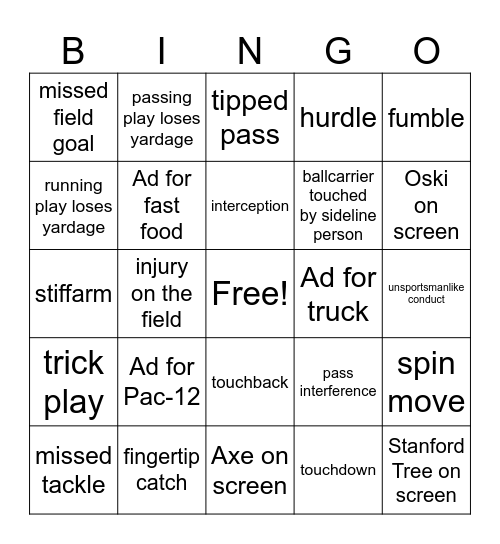 | B | I | N | G | O |
|---|---|---|---|---|
| missed field goal | passing play loses yardage | tipped pass | hurdle | fumble |
| running play loses yardage | Ad for fast food | interception | ballcarrier touched by sideline person | Oski on screen |
| stiffarm | injury on the field | Free! | Ad for truck | unsportsmanlike conduct |
| trick play | Ad for Pac-12 | touchback | pass interference | spin move |
| missed tackle | fingertip catch | Axe on screen | touchdown | Stanford Tree on screen |